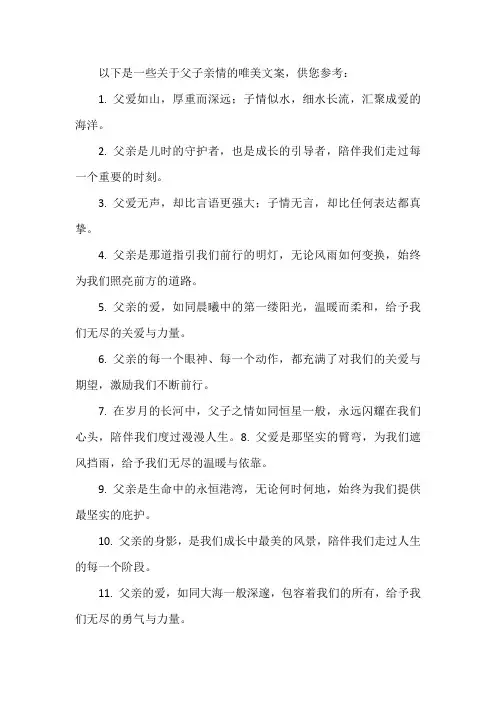 以下是一些关于父子亲情的唯美文案，供您参考：

1. 父爱如山，厚重而深远；子情似水，细水长流，汇聚成爱的海洋。

2. 父亲是儿时的守护者，也是成长的引导者，陪伴我们走过每一个重要的时刻。

3. 父爱无声，却比言语更强大；子情无言，却比任何表达都真挚。

4. 父亲是那道指引我们前行的明灯，无论风雨如何变换，始终为我们照亮前方的道路。

5. 父亲的爱，如同晨曦中的第一缕阳光，温暖而柔和，给予我们无尽的关爱与力量。

6. 父亲的每一个眼神、每一个动作，都充满了对我们的关爱与期望，激励我们不断前行。

7. 在岁月的长河中，父子之情如同恒星一般，永远闪耀在我们心头，陪伴我们度过漫漫人生。8. 父爱是那坚实的臂弯，为我们遮风挡雨，给予我们无尽的温暖与依靠。

9. 父亲是生命中的永恒港湾，无论何时何地，始终为我们提供最坚实的庇护。

10. 父亲的身影，是我们成长中最美的风景，陪伴我们走过人生的每一个阶段。

11. 父亲的爱，如同大海一般深邃，包容着我们的所有，给予我们无尽的勇气与力量。